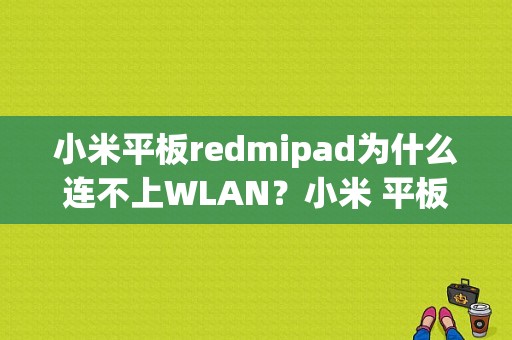 小米平板redmipad为什么连不上WLAN？小米 平板